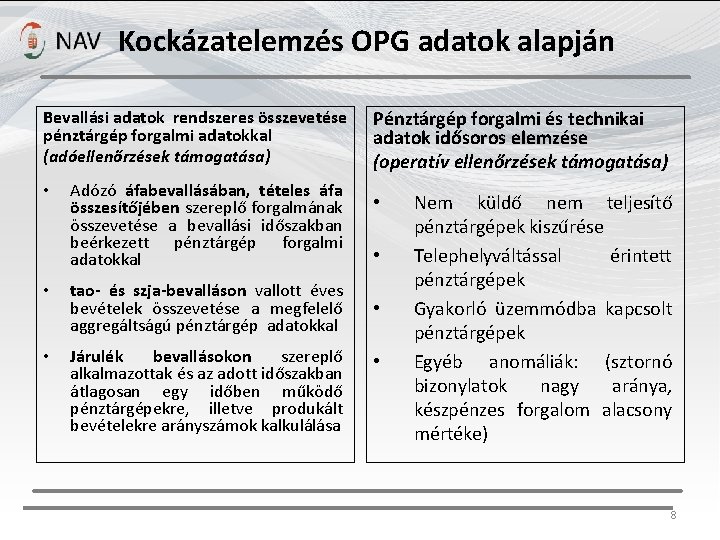 NAV Kockázatelemzés OPG adatok alapján

Bevallási adatok rendszeres összevetése pénztárgép forgalmi adatokkal
(adóellenőrzések támogatása)

• Adózó áfabevallásában, tételes áfa összesítőjében szereplő forgalmának összevetése a bevallási időszakban beérkezett pénztárgép forgalmi adatokkal

• tao- és szja-bevalláson vallott éves bevételek összevetése a megfelelő aggregáltságú pénztárgép adatokkal

• Járulék bevallásokon szereplő alkalmazottak és az adott időszakban átlagosan egy időben működő pénztárgépekre, illetve produkált bevételekre arányszámok kalkulálása

Pénztárgép forgalmi és technikai adatok idősoros elemzése
(operatív ellenőrzések támogatása)

• Nem küldő nem teljesítő pénztárgépek kiszűrése

• Telephelyváltással érintett pénztárgépek

• Gyakorló üzemmódba kapcsolt pénztárgépek

• Egyéb anomáliák: (sztornó bizonylatok nagy aránya, készpénzes forgalom alacsony mértéke)

8